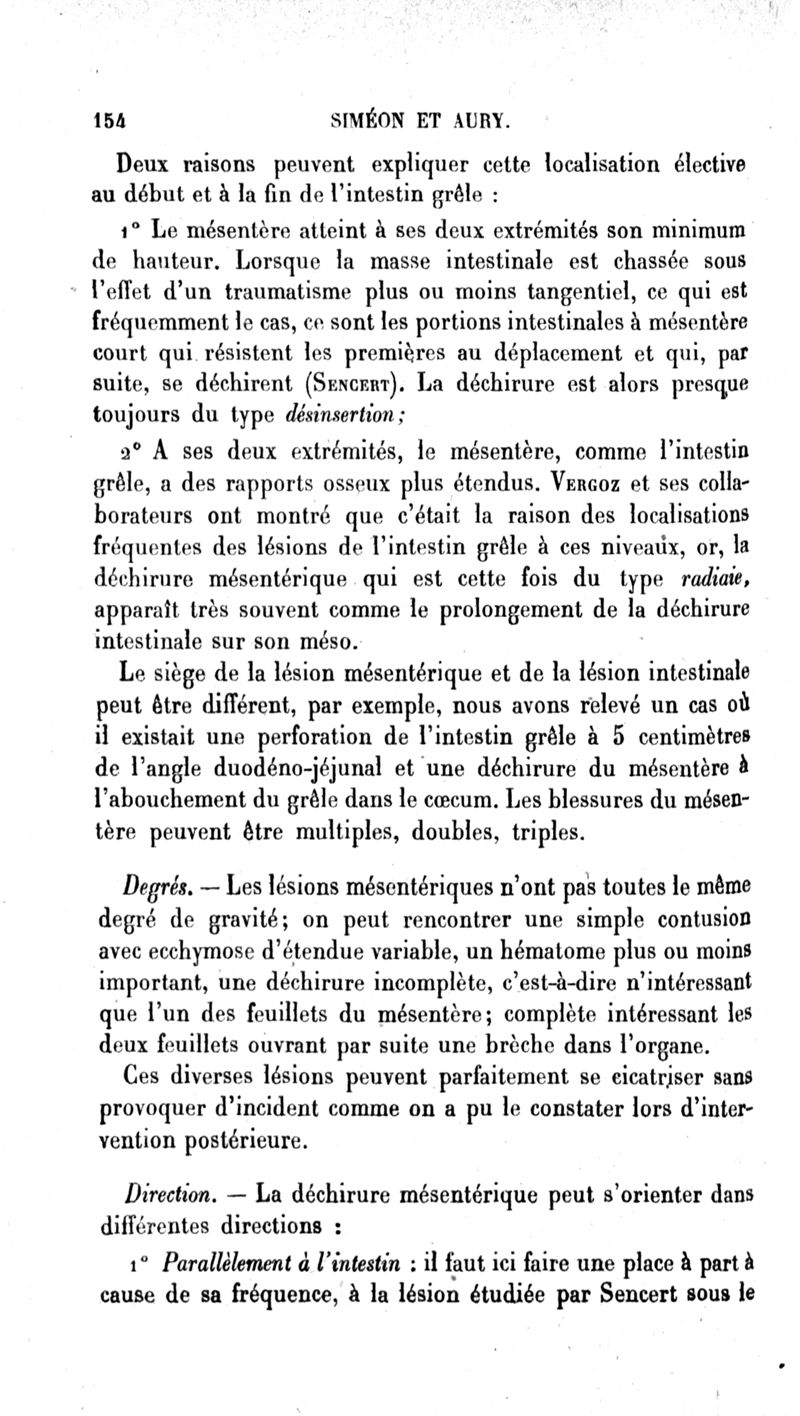 154 SIMÉON ET AURY.

Deux raisons peuvent expliquer cette localisation élective au début et à la fin de l'intestin grêle :

1° Le mésentère atteint à ses deux extrémités son minimum de hauteur. Lorsque la masse intestinale est chassée sous l'effet d'un traumatisme plus ou moins tangentiel, ce qui est fréquemment le cas, ce sont les portions intestinales à mésentère court qui résistent les premières au déplacement et qui, par suite, se déchirent (Sencert). La déchirure est alors presque toujours du type désinsertion;

2° A ses deux extrémités, le mésentère, comme l'intestin grêle, a des rapports osseux plus étendus. Vergoz et ses collaborateurs ont montré que c'était la raison des localisations fréquentes des lésions de l'intestin grêle à ces niveaux, or, la déchirure mésentérique qui est cette fois du type radiaie, apparaît très souvent comme le prolongement de la déchirure intestinale sur son méso.

Le siège de la lésion mésentérique et de la lésion intestinale peut être différent, par exemple, nous avons relevé un cas où il existait une perforation de l'intestin grêle à 5 centimètres de l'angle duodéno-jéjunal et une déchirure du mésentère à l'abouchement du grêle dans le cœcum. Les blessures du mésentère peuvent être multiples, doubles, triples.

Degrés. — Les lésions mésentériques n'ont pas toutes le même degré de gravité; on peut rencontrer une simple contusion avec ecchymose d'étendue variable, un hématome plus ou moins important, une déchirure incomplète, c'est-à-dire n'intéressant que l'un des feuillets du mésentère; complète intéressant les deux feuillets ouvrant par suite une brèche dans l'organe.

Ces diverses lésions peuvent parfaitement se cicatriser sans provoquer d'incident comme on a pu le constater lors d'intervention postérieure.

Direction. — La déchirure mésentérique peut s'orienter dans différentes directions :

1° Parallèlement à l'intestin : il faut ici faire une place à part à cause de sa fréquence, à la lésion étudiée par Sencert sous le